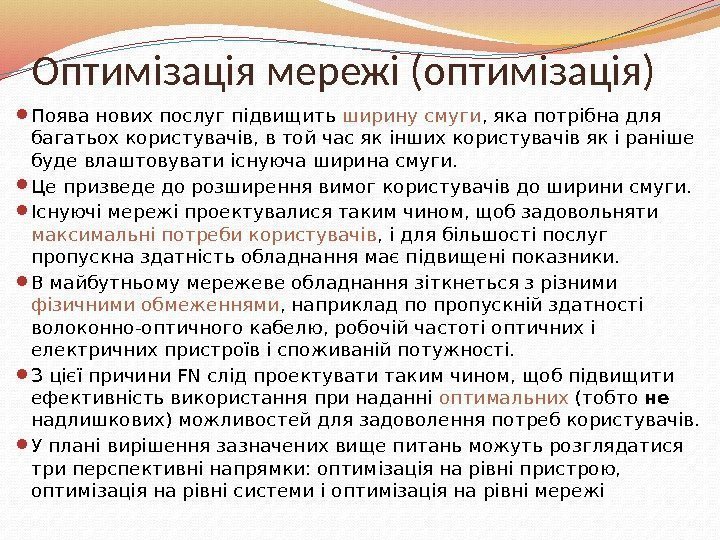 Оптимізація мережі (оптимізація)

Поява нових послуг підвищить ширину смуги, яка потрібна для багатьох користувачів, в той час як інших користувачів як і раніше буде влаштовувати існуюча ширина смуги.

Це призведе до розширення вимог користувачів до ширини смуги.

Існуючі мережі проектувалися таким чином, щоб задовольняти максимальні потреби користувачів, і для більшості послуг пропускна здатність обладнання має підвищені показники.

В майбутньому мережеве обладнання зіткнеться з різними фізичними обмеженнями, наприклад по пропускній здатності волоконно-оптичного кабелю, робочій частоті оптичних і електричних пристроїв і споживаній потужності.

З цієї причини FN слід проектувати таким чином, щоб підвищити ефективність використання при наданні оптимальних (тобто не надлишкових) можливостей для задоволення потреб користувачів.

У плані вирішення зазначених вище питань можуть розглядатися три перспективні напрямки: оптимізація на рівні пристрою, оптимізація на рівні системи і оптимізація на рівні мережі